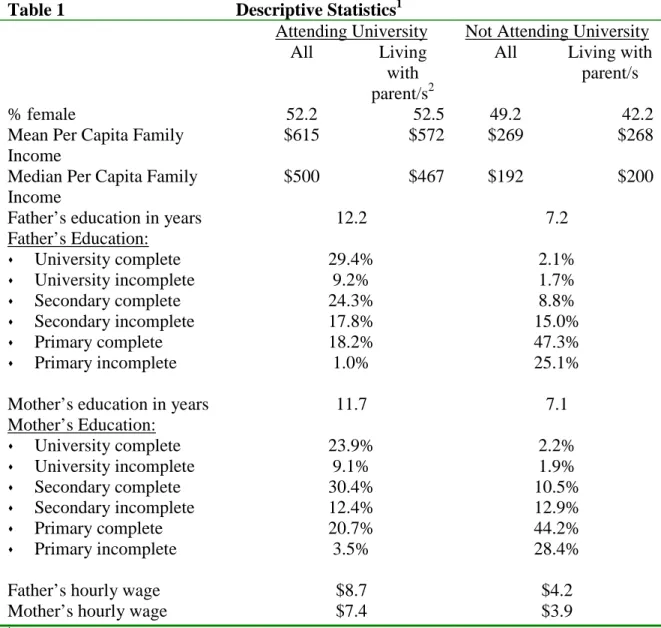 Table 1 Descriptive Statistics$^{1}$

|  | Attending University |  | Not Attending University |  |
|---|---|---|---|---|
|  | All | Living with parent/s$^{2}$ | All | Living with parent/s |
| % female | 52.2 | 52.5 | 49.2 | 42.2 |
| Mean Per Capita Family Income | $615 | $572 | $269 | $268 |
| Median Per Capita Family Income | $500 | $467 | $192 | $200 |
| Father's education in years | 12.2 |  | 7.2 |  |
| Father's Education: |  |  |  |  |
| • University complete | 29.4% |  | 2.1% |  |
| • University incomplete | 9.2% |  | 1.7% |  |
| • Secondary complete | 24.3% |  | 8.8% |  |
| • Secondary incomplete | 17.8% |  | 15.0% |  |
| • Primary complete | 18.2% |  | 47.3% |  |
| • Primary incomplete | 1.0% |  | 25.1% |  |
| Mother's education in years | 11.7 |  | 7.1 |  |
| Mother's Education: |  |  |  |  |
| • University complete | 23.9% |  | 2.2% |  |
| • University incomplete | 9.1% |  | 1.9% |  |
| • Secondary complete | 30.4% |  | 10.5% |  |
| • Secondary incomplete | 12.4% |  | 12.9% |  |
| • Primary complete | 20.7% |  | 44.2% |  |
| • Primary incomplete | 3.5% |  | 28.4% |  |
| Father's hourly wage | $8.7 |  | $4.2 |  |
| Mother's hourly wage | $7.4 |  | $3.9 |  |